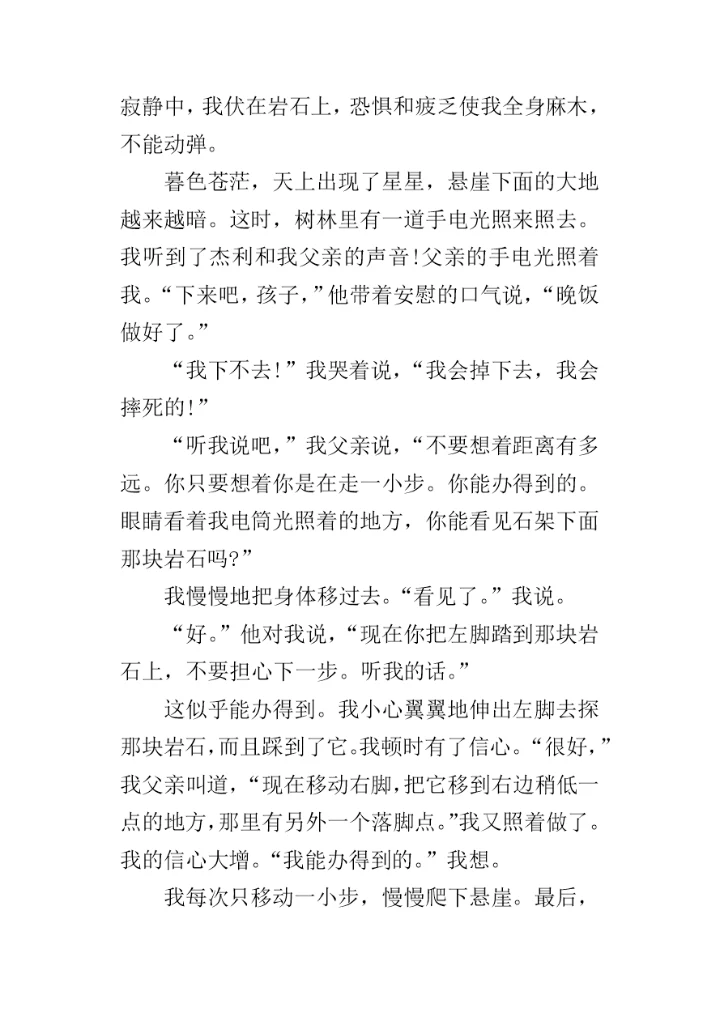 寂静中，我伏在岩石上，恐惧和疲乏使我全身麻木，不能动弹。

暮色苍茫，天上出现了星星，悬崖下面的大地越来越暗。这时，树林里有一道手电光照来照去。我听到了杰利和我父亲的声音!父亲的手电光照着我。“下来吧，孩子，”他带着安慰的口气说，“晚饭做好了。”

“我下不去!”我哭着说，“我会掉下去，我会摔死的!”

“听我说吧，”我父亲说，“不要想着距离有多远。你只要想着你是在走一小步。你能办得到的。眼睛看着我电筒光照着的地方，你能看见石架下面那块岩石吗?”

我慢慢地把身体移过去。“看见了。”我说。

“好。”他对我说，“现在你把左脚踏到那块岩石上，不要担心下一步。听我的话。”

这似乎能办得到。我小心翼翼地伸出左脚去探那块岩石，而且踩到了它。我顿时有了信心。“很好，”我父亲叫道，“现在移动右脚，把它移到右边稍低一点的地方，那里有另外一个落脚点。”我又照着做了。我的信心大增。“我能办得到的。”我想。

我每次只移动一小步，慢慢爬下悬崖。最后，